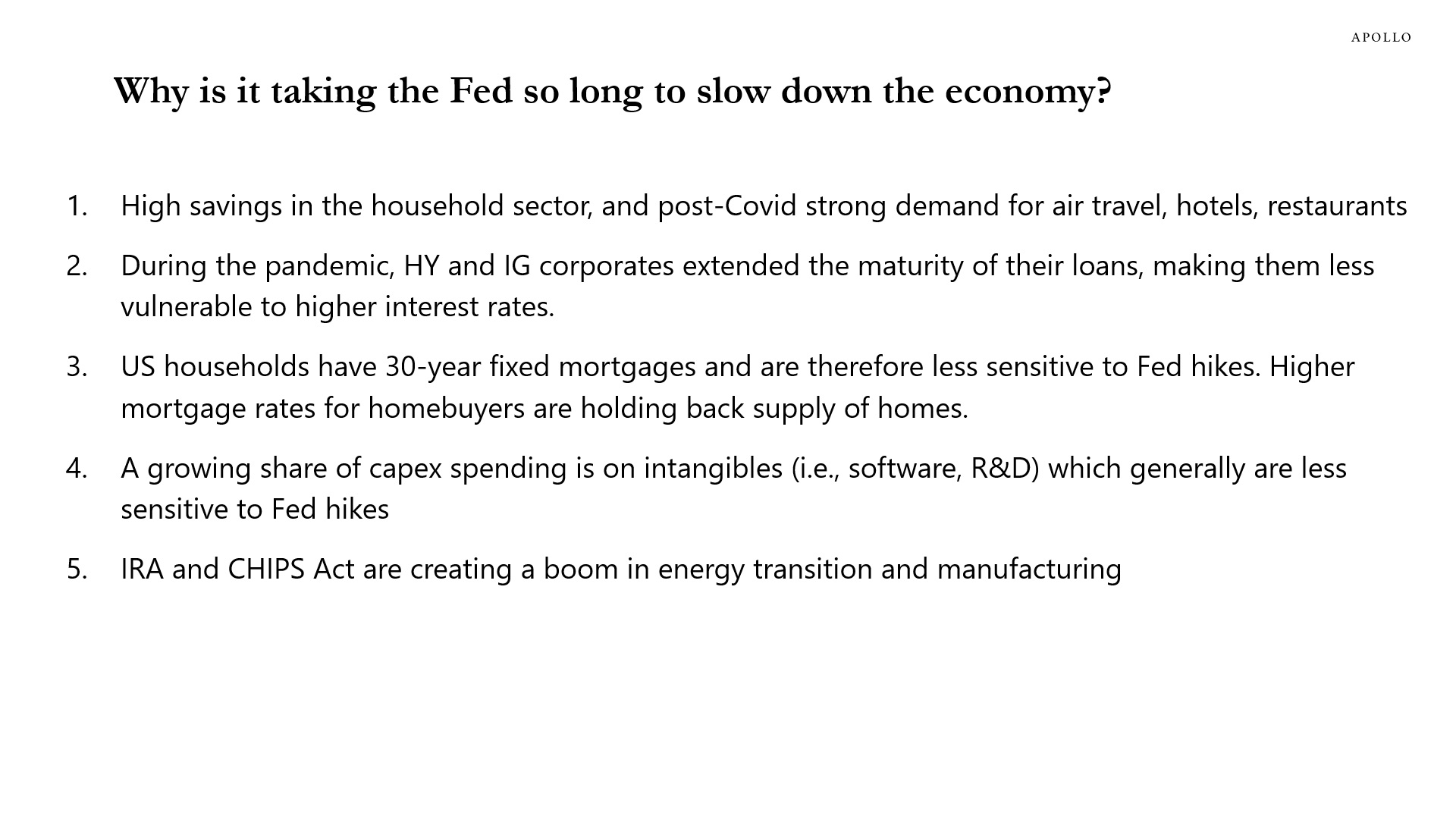 APOLLO

Why is it taking the Fed so long to slow down the economy?

1. High savings in the household sector, and post-Covid strong demand for air travel, hotels, restaurants

2. During the pandemic, HY and IG corporates extended the maturity of their loans, making them less vulnerable to higher interest rates.

3. US households have 30-year fixed mortgages and are therefore less sensitive to Fed hikes. Higher mortgage rates for homebuyers are holding back supply of homes.

4. A growing share of capex spending is on intangibles (i.e., software, R&D) which generally are less sensitive to Fed hikes

5. IRA and CHIPS Act are creating a boom in energy transition and manufacturing